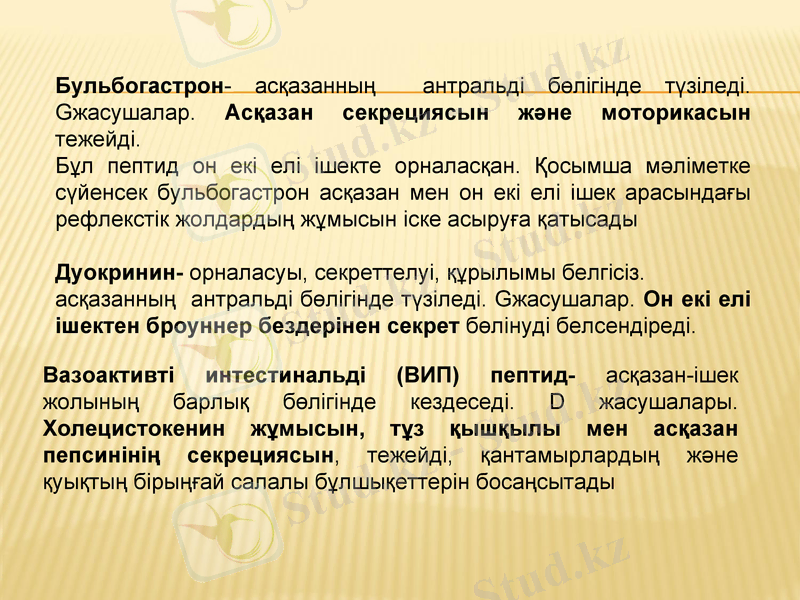 Бульбогастрон- асқазанның антральді бөлігінде түзіледі. Gжасушалар. Асқазан секрециясын және моторикасын тежейді.

Бұл пептид он екі елі ішекте орналасқан. Қосымша мәліметке сүйенсек бульбогастрон асқазан мен он екі елі ішек арасындағы рефлекстік жолдардың жұмысын іске асыруға қатысады

Дуокринин- орналасуы, секреттелуі, құрылымы белгісіз. асқазанның антральді бөлігінде түзіледі. Gжасушалар. Он екі елі ішектен броуннер бездерінен секрет бөлінуді белсендіреді.

Вазоактивті интестинальді (ВИП) пептид- асқазан-ішек жолының барлық бөлігінде кездеседі. D жасушалары. Холецистокенин жұмысын, тұз қышқылы мен асқазан пепсинінің секрециясын, тежейді, қантамырлардың және қуықтың бірыңғай салалы бұлшықеттерін босаңсытады

Stud.kz